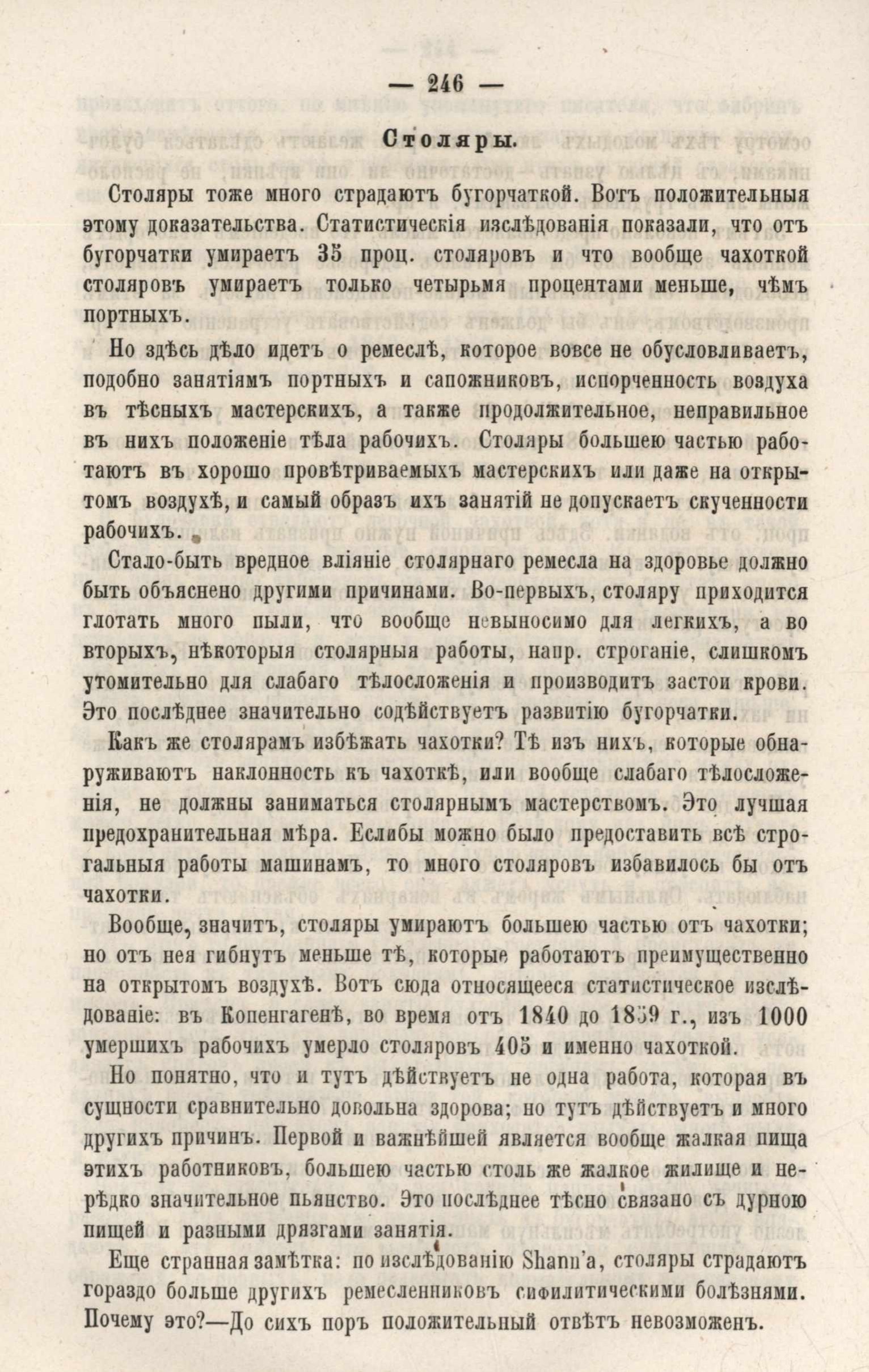 — 246 —

Столяры.

Столяры тоже много страдаютъ бугорчаткой. Вотъ положительныя этому доказательства. Статистическія изслѣдованія показали, что отъ бугорчатки умираетъ 35 проц. столяровъ и что вообще чахоткой столяровъ умираетъ только четырьмя процентами меньше, чѣмъ портныхъ.

Но здѣсь дѣло идетъ о ремеслѣ, которое вовсе не обусловливаетъ, подобно занятіямъ портныхъ и сапожниковъ, испорченность воздуха въ тѣсныхъ мастерскихъ, а также продолжительное, неправильное въ нихъ положеніе тѣла рабочихъ. Столяры большею частью работаютъ въ хорошо провѣтриваемыхъ мастерскихъ или даже на открытомъ воздухѣ, и самый образъ ихъ занятій не допускаетъ скученности рабочихъ.

Стало-быть вредное вліяніе столярнаго ремесла на здоровье должно быть объяснено другими причинами. Во-первыхъ, столяру приходится глотать много пыли, что вообще невыносимо для легкихъ, а во вторыхъ, нѣкоторыя столярныя работы, напр. строганіе, слишкомъ утомительно для слабаго тѣлосложенія и производитъ застои крови. Это послѣднее значительно содѣйствуетъ развитію бугорчатки.

Какъ же столярамъ избѣжать чахотки? Тѣ изъ нихъ, которые обнаруживаютъ наклонность къ чахоткѣ, или вообще слабаго тѣлосложенія, не должны заниматься столярнымъ мастерствомъ. Это лучшая предохранительная мѣра. Еслибы можно было предоставить всѣ строгальныя работы машинамъ, то много столяровъ избавилось бы отъ чахотки.

Вообще, значитъ, столяры умираютъ большею частью отъ чахотки; но отъ нея гибнутъ меньше тѣ, которые работаютъ преимущественно на открытомъ воздухѣ. Вотъ сюда относящееся статистическое изслѣдованіе: въ Копенгагенѣ, во время отъ 1840 до 1859 г., изъ 1000 умершихъ рабочихъ умерло столяровъ 405 и именно чахоткой.

Но понятно, что и тутъ дѣйствуетъ не одна работа, которая въ сущности сравнительно довольна здорова; но тутъ дѣйствуетъ и много другихъ причинъ. Первой и важнѣйшей является вообще жалкая пища этихъ работниковъ, большею частью столь же жалкое жилище и нерѣдко значительное пьянство. Это послѣднее тѣсно связано съ дурною пищей и разными дрязгами занятія.

Еще странная замѣтка: по изслѣдованію Shann'a, столяры страдаютъ гораздо больше другихъ ремесленниковъ сифилитическими болѣзнями. Почему это?—До сихъ поръ положительный отвѣтъ невозможенъ.